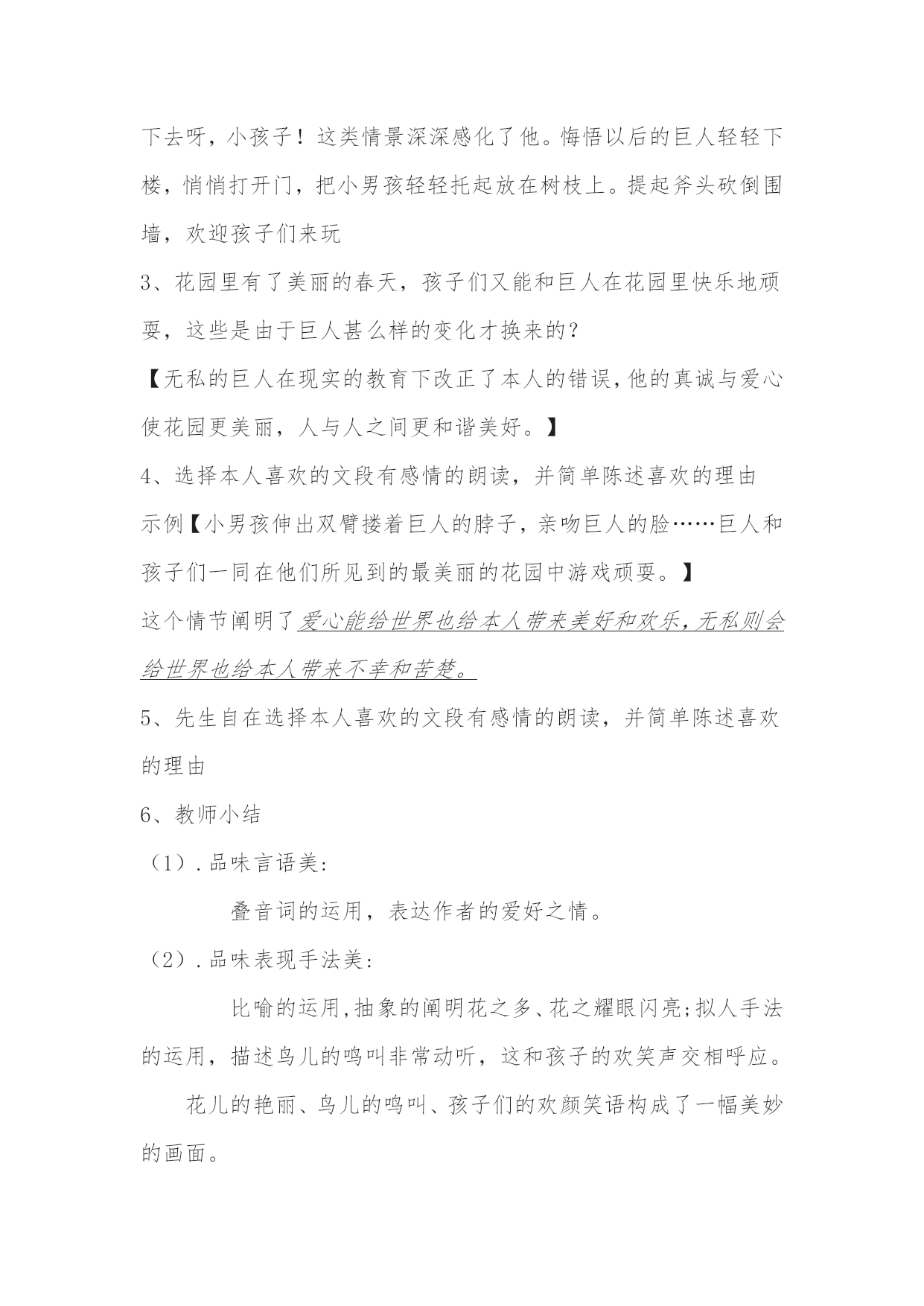 下去呀，小孩子！这类情景深深感化了他。悔悟以后的巨人轻轻下楼，悄悄打开门，把小男孩轻轻托起放在树枝上。提起斧头砍倒围墙，欢迎孩子们来玩

3、花园里有了美丽的春天，孩子们又能和巨人在花园里快乐地顽耍，这些是由于巨人甚么样的变化才换来的？

【无私的巨人在现实的教育下改正了本人的错误，他的真诚与爱心使花园更美丽，人与人之间更和谐美好。】

4、选择本人喜欢的文段有感情的朗读，并简单陈述喜欢的理由

示例【小男孩伸出双臂搂着巨人的脖子，亲吻巨人的脸……巨人和孩子们一同在他们所见到的最美丽的花园中游戏顽耍。】

这个情节阐明了爱心能给世界也给本人带来美好和欢乐，无私则会给世界也给本人带来不幸和苦楚。

5、先生自在选择本人喜欢的文段有感情的朗读，并简单陈述喜欢的理由

6、教师小结

（1）.品味言语美：

叠音词的运用，表达作者的爱好之情。

（2）.品味表现手法美：

比喻的运用，抽象的阐明花之多、花之耀眼闪亮；拟人手法的运用，描述鸟儿的鸣叫非常动听，这和孩子的欢笑声交相呼应。

花儿的艳丽、鸟儿的鸣叫、孩子们的欢颜笑语构成了一幅美妙的画面。